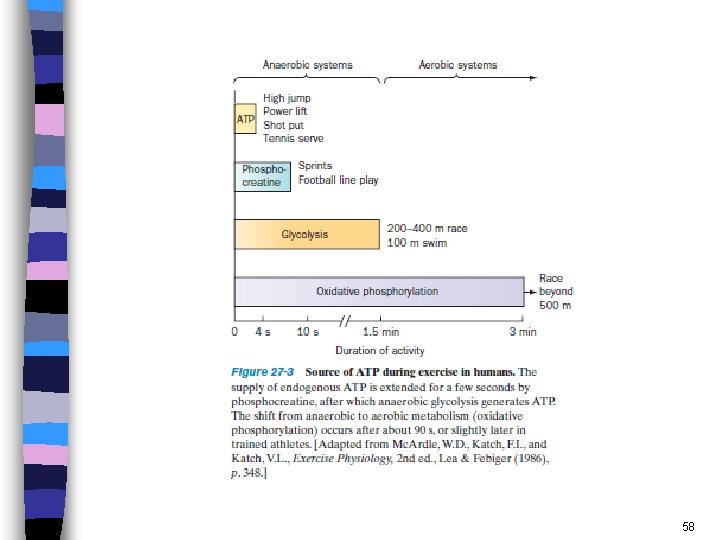 Anaerobic systems

Aerobic systems

ATP

High jump
Power lift
Shot put
Tennis serve

Phosphocreatine

Sprints
Football line play

Glycolysis

200–400 m race
100 m swim

Oxidative phosphorylation

Race beyond 500 m

0 4 s 10 s 1.5 min 3 min

Duration of activity

Figure 27-3 Source of ATP during exercise in humans. The supply of endogenous ATP is extended for a few seconds by phosphocreatine, after which anaerobic glycolysis generates ATP. The shift from anaerobic to aerobic metabolism (oxidative phosphorylation) occurs after about 90 s, or slightly later in trained athletes. [Adapted from McArdle, W.D., Katch, F.I., and Katch, V.L., Exercise Physiology, 2nd ed., Lea & Febiger (1986), p. 348.]

58